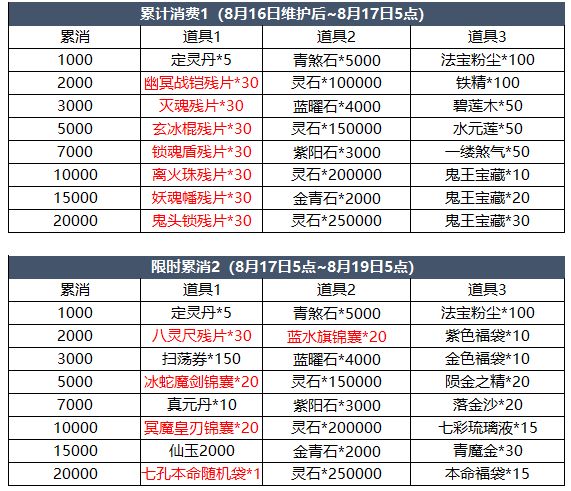 累计消费1（8月16日维护后~8月17日5点）

| 累消 | 道具1 | 道具2 | 道具3 |
|---|---|---|---|
| 1000 | 定灵丹*5 | 青煞石*5000 | 法宝粉尘*100 |
| 2000 | 幽冥战铠残片*30 | 灵石*100000 | 铁精*100 |
| 3000 | 灭魂残片*30 | 蓝曜石*4000 | 碧莲木*50 |
| 5000 | 玄冰棍残片*30 | 灵石*150000 | 水元莲*50 |
| 7000 | 锁魂盾残片*30 | 紫阳石*3000 | 一缕煞气*50 |
| 10000 | 离火珠残片*30 | 灵石*200000 | 鬼王宝藏*10 |
| 15000 | 妖魂幡残片*30 | 金青石*2000 | 鬼王宝藏*20 |
| 20000 | 鬼头锁残片*30 | 灵石*250000 | 鬼王宝藏*30 |

限时累消2（8月17日5点~8月19日5点）

| 累消 | 道具1 | 道具2 | 道具3 |
|---|---|---|---|
| 1000 | 定灵丹*5 | 青煞石*5000 | 法宝粉尘*100 |
| 2000 | 八灵尺残片*30 | 蓝水旗锦囊*20 | 紫色福袋*10 |
| 3000 | 扫荡券*150 | 蓝曜石*4000 | 金色福袋*10 |
| 5000 | 冰蛇魔剑锦囊*20 | 灵石*150000 | 陨金之精*20 |
| 7000 | 真元丹*10 | 紫阳石*3000 | 落金沙*20 |
| 10000 | 冥魔皇刃锦囊*20 | 灵石*200000 | 七彩琉璃液*15 |
| 15000 | 仙玉2000 | 金青石*2000 | 青魔金*30 |
| 20000 | 七孔本命随机袋*1 | 灵石*250000 | 本命福袋*15 |